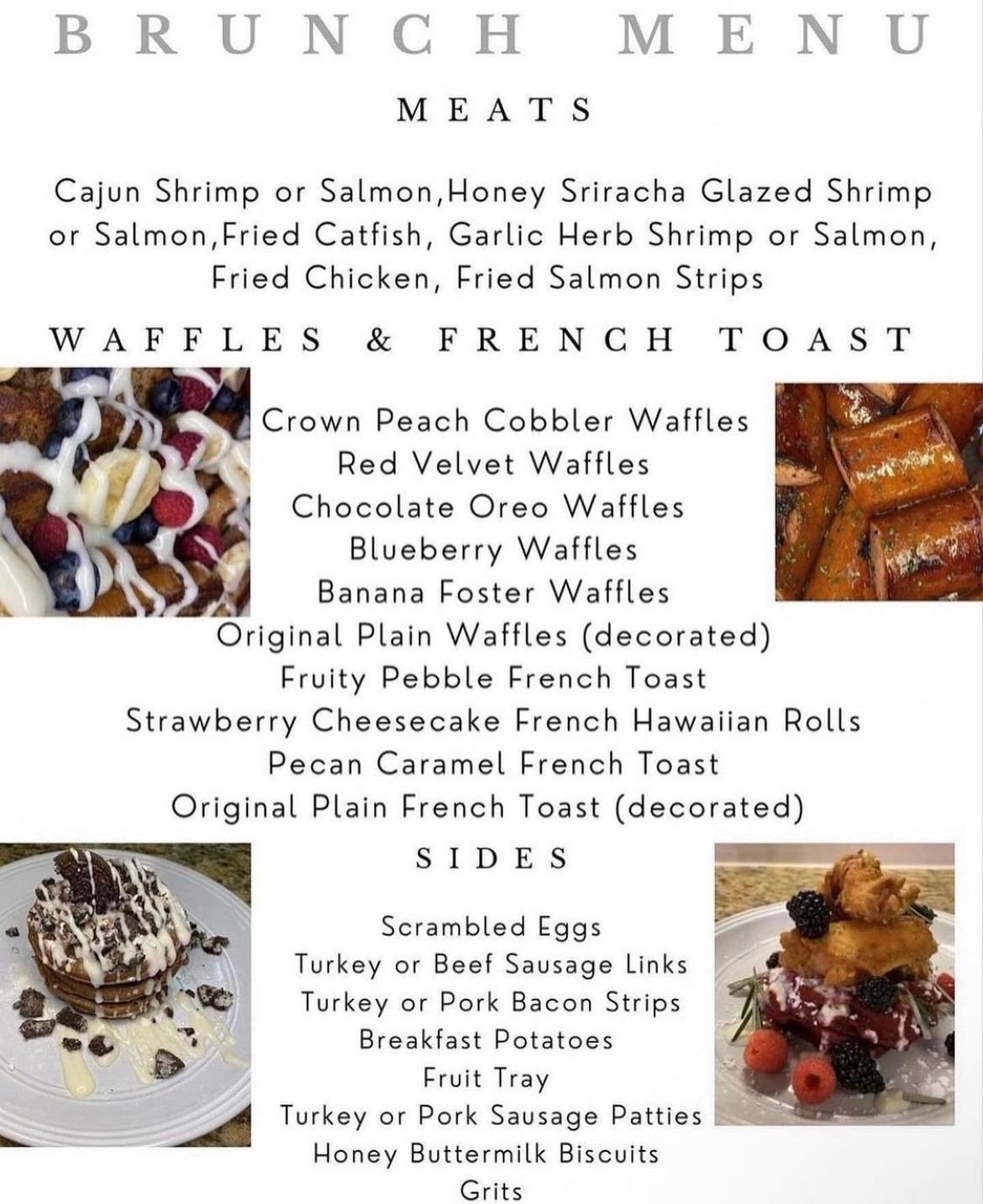 BRUNCH MENU

MEATS

Cajun Shrimp or Salmon,Honey Sriracha Glazed Shrimp or Salmon,Fried Catfish, Garlic Herb Shrimp or Salmon, Fried Chicken, Fried Salmon Strips

WAFFLES & FRENCH TOAST

Crown Peach Cobbler Waffles
Red Velvet Waffles
Chocolate Oreo Waffles
Blueberry Waffles
Banana Foster Waffles
Original Plain Waffles (decorated)
Fruity Pebble French Toast
Strawberry Cheesecake French Hawaiian Rolls
Pecan Caramel French Toast
Original Plain French Toast (decorated)

SIDES

Scrambled Eggs
Turkey or Beef Sausage Links
Turkey or Pork Bacon Strips
Breakfast Potatoes
Fruit Tray
Turkey or Pork Sausage Patties
Honey Buttermilk Biscuits
Grits